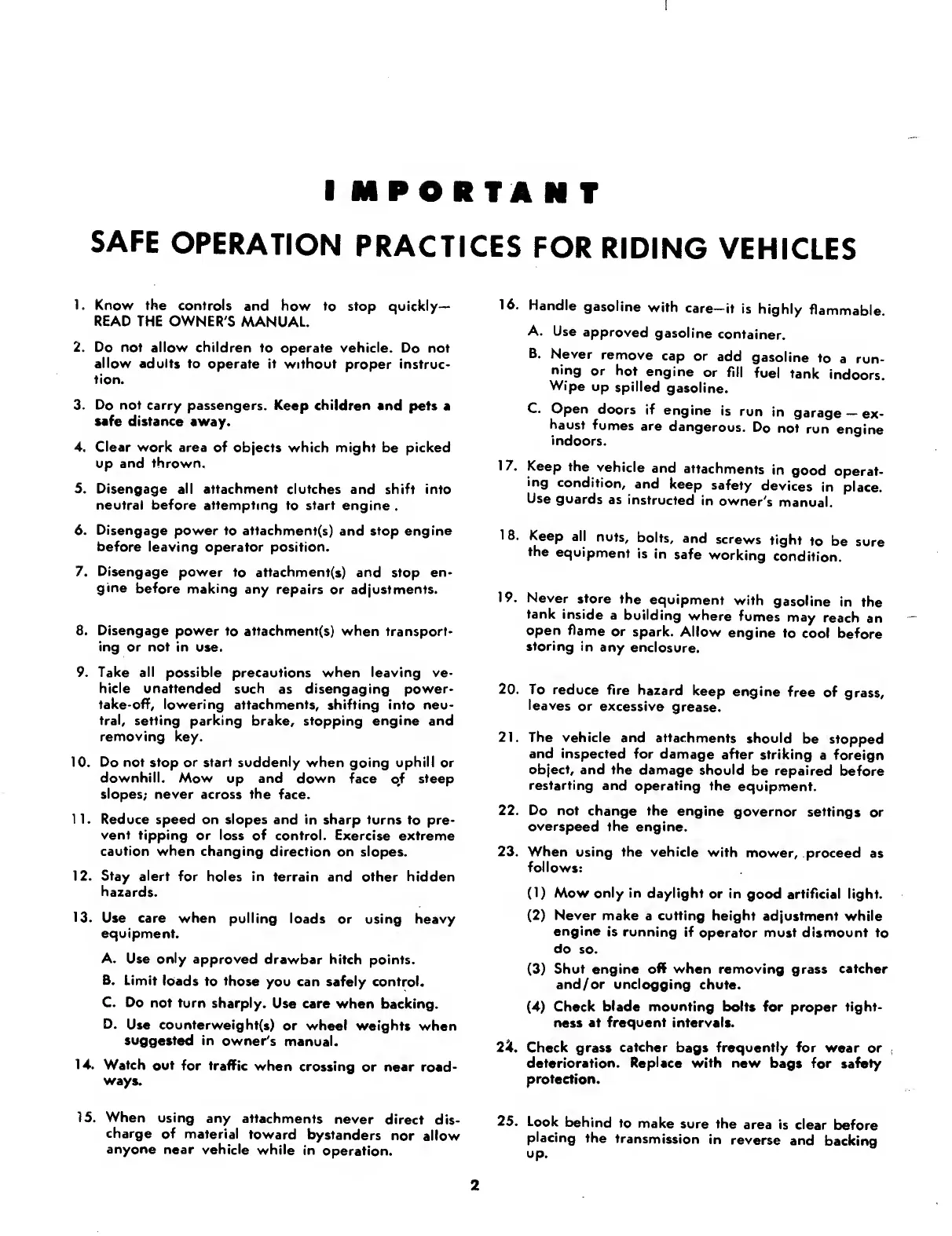 IMPORTANT

SAFE OPERATION PRACTICES FOR RIDING VEHICLES

1. Know the controls and how to stop quickly— READ THE OWNER'S MANUAL.

2. Do not allow children to operate vehicle. Do not allow adults to operate it without proper instruction.

3. Do not carry passengers. Keep children and pets a safe distance away.

4. Clear work area of objects which might be picked up and thrown.

5. Disengage all attachment clutches and shift into neutral before attempting to start engine.

6. Disengage power to attachment(s) and stop engine before leaving operator position.

7. Disengage power to attachment(s) and stop engine before making any repairs or adjustments.

8. Disengage power to attachment(s) when transporting or not in use.

9. Take all possible precautions when leaving vehicle unattended such as disengaging power-take-off, lowering attachments, shifting into neutral, setting parking brake, stopping engine and removing key.

10. Do not stop or start suddenly when going uphill or downhill. Mow up and down face of steep slopes; never across the face.

11. Reduce speed on slopes and in sharp turns to prevent tipping or loss of control. Exercise extreme caution when changing direction on slopes.

12. Stay alert for holes in terrain and other hidden hazards.

13. Use care when pulling loads or using heavy equipment.

A. Use only approved drawbar hitch points.

B. Limit loads to those you can safely control.

C. Do not turn sharply. Use care when backing.

D. Use counterweight(s) or wheel weights when suggested in owner's manual.

14. Watch out for traffic when crossing or near roadways.

15. When using any attachments never direct discharge of material toward bystanders nor allow anyone near vehicle while in operation.

16. Handle gasoline with care—it is highly flammable.

A. Use approved gasoline container.

B. Never remove cap or add gasoline to a running or hot engine or fill fuel tank indoors. Wipe up spilled gasoline.

C. Open doors if engine is run in garage — exhaust fumes are dangerous. Do not run engine indoors.

17. Keep the vehicle and attachments in good operating condition, and keep safety devices in place. Use guards as instructed in owner's manual.

18. Keep all nuts, bolts, and screws tight to be sure the equipment is in safe working condition.

19. Never store the equipment with gasoline in the tank inside a building where fumes may reach an open flame or spark. Allow engine to cool before storing in any enclosure.

20. To reduce fire hazard keep engine free of grass, leaves or excessive grease.

21. The vehicle and attachments should be stopped and inspected for damage after striking a foreign object, and the damage should be repaired before restarting and operating the equipment.

22. Do not change the engine governor settings or overspeed the engine.

23. When using the vehicle with mower, proceed as follows:

(1) Mow only in daylight or in good artificial light.

(2) Never make a cutting height adjustment while engine is running if operator must dismount to do so.

(3) Shut engine off when removing grass catcher and/or unclogging chute.

(4) Check blade mounting bolts for proper tightness at frequent intervals.

24. Check grass catcher bags frequently for wear or deterioration. Replace with new bags for safety protection.

25. Look behind to make sure the area is clear before placing the transmission in reverse and backing up.

2